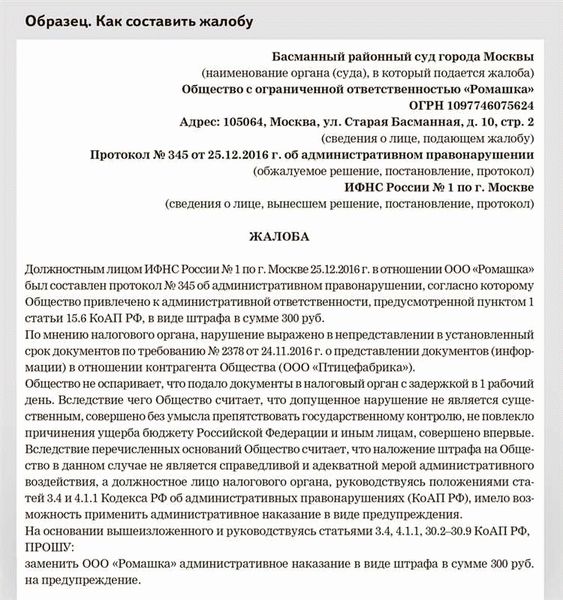 Образец. Как составить жалобу

Басманный районный суд города Москвы
(наименование органа (суда), в который подается жалоба)
Общество с ограниченной ответственностью «Ромашка»
ОГРН 1097746075624
Адрес: 105064, Москва, ул. Старая Басманная, д. 10, стр. 2
(сведения о лице, подающем жалобу)
Протокол № 345 от 25.12.2016 г. об административном правонарушении
(обжалуемое решение, постановление, протокол)
ИФНС России № 1 по г. Москве
(сведения о лице, вынесшем решение, постановление, протокол)

ЖАЛОБА

Должностным лицом ИФНС России № 1 по г. Москве 25.12.2016 г. в отношении ООО «Ромашка» был составлен протокол № 345 об административном правонарушении, согласно которому Общество привлечено к административной ответственности, предусмотренной пунктом 1 статьи 15.6 КоАП РФ, в виде штрафа в сумме 300 руб.
По мнению налогового органа, нарушение выражено в непредставлении в установленный срок документов по требованию № 2378 от 24.11.2016 г. о представлении документов (информации) в отношении контрагента Общества (ООО «Птицефабрика»).
Общество не оспаривает, что подало документы в налоговый орган с задержкой в 1 рабочий день. Вследствие чего Общество считает, что допущенное нарушение не является существенным, совершено без умысла препятствовать государственному контролю, не повлекло причинения ущерба бюджету Российской Федерации и иным лицам, совершено впервые.
Вследствие перечисленных оснований Общество считает, что наложение штрафа на Общество в данном случае не является справедливой и адекватной мерой административного воздействия, а должностное лицо налогового органа, руководствуясь положениями статей 3.4 и 4.1.1 Кодекса РФ об административных правонарушениях (КоАП РФ), имело возможность применить административное наказание в виде предупреждения.
На основании вышеизложенного и руководствуясь статьями 3.4, 4.1.1, 30.2–30.9 КоАП РФ, ПРОШУ:
заменить ООО «Ромашка» административное наказание в виде штрафа в сумме 300 руб. на предупреждение.